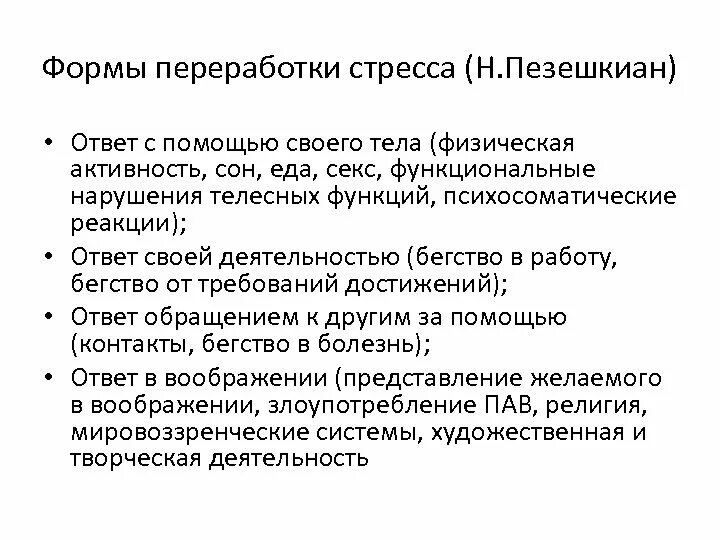 Формы переработки стресса (Н.Пезешкиан)

• Ответ с помощью своего тела (физическая активность, сон, еда, секс, функциональные нарушения телесных функций, психосоматические реакции);
• Ответ своей деятельностью (бегство в работу, бегство от требований достижений);
• Ответ обращением к другим за помощью (контакты, бегство в болезнь);
• Ответ в воображении (представление желаемого в воображении, злоупотребление ПАВ, религия, мировоззренческие системы, художественная и творческая деятельность